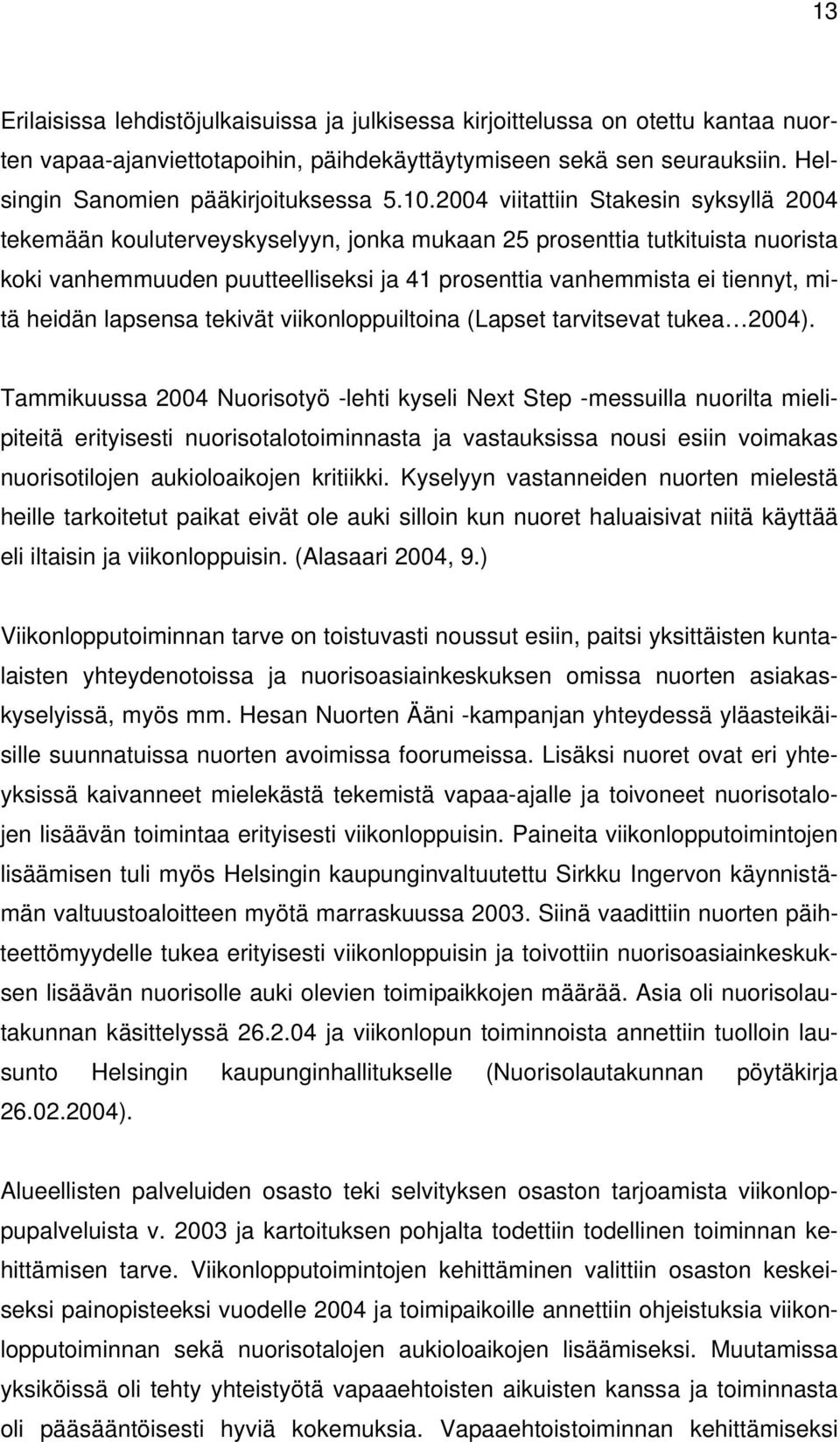 13

Erilaisissa lehdistöjulkaisuissa ja julkisessa kirjoittelussa on otettu kantaa nuorten vapaa-ajanviettotapoihin, päihdekäyttäytymiseen sekä sen seurauksiin. Helsingin Sanomien pääkirjoituksessa 5.10.2004 viitattiin Stakesin syksyllä 2004 tekemään kouluterveyskyselyyn, jonka mukaan 25 prosenttia tutkituista nuorista koki vanhemmuuden puutteelliseksi ja 41 prosenttia vanhemmista ei tiennyt, mitä heidän lapsensa tekivät viikonloppuiltoina (Lapset tarvitsevat tukea…2004).

Tammikuussa 2004 Nuorisotyö -lehti kyseli Next Step -messuilla nuorilta mielipiteitä erityisesti nuorisotalotoiminnasta ja vastauksissa nousi esiin voimakas nuorisotilojen aukioloaikojen kritiikki. Kyselyyn vastanneiden nuorten mielestä heille tarkoitetut paikat eivät ole auki silloin kun nuoret haluaisivat niitä käyttää eli iltaisin ja viikonloppuisin. (Alasaari 2004, 9.)

Viikonlopputoiminnan tarve on toistuvasti noussut esiin, paitsi yksittäisten kuntalaisten yhteydenotoissa ja nuorisoasiainkeskuksen omissa nuorten asiakaskyselyissä, myös mm. Hesan Nuorten Ääni -kampanjan yhteydessä yläasteikäisille suunnatuissa nuorten avoimissa foorumeissa. Lisäksi nuoret ovat eri yhteyksissä kaivanneet mielekästä tekemistä vapaa-ajalle ja toivoneet nuorisotalojen lisäävän toimintaa erityisesti viikonloppuisin. Paineita viikonlopputoimintojen lisäämisen tuli myös Helsingin kaupunginvaltuutettu Sirkku Ingervon käynnistämän valtuustoaloitteen myötä marraskuussa 2003. Siinä vaadittiin nuorten päihteettömyydelle tukea erityisesti viikonloppuisin ja toivottiin nuorisoasiainkeskuksen lisäävän nuorisolle auki olevien toimipaikkojen määrää. Asia oli nuorisolautakunnan käsittelyssä 26.2.04 ja viikonlopun toiminnoista annettiin tuolloin lausunto Helsingin kaupunginhallitukselle (Nuorisolautakunnan pöytäkirja 26.02.2004).

Alueellisten palveluiden osasto teki selvityksen osaston tarjoamista viikonloppupalveluista v. 2003 ja kartoituksen pohjalta todettiin todellinen toiminnan kehittämisen tarve. Viikonlopputoimintojen kehittäminen valittiin osaston keskeiseksi painopisteeksi vuodelle 2004 ja toimipaikoille annettiin ohjeistuksia viikonlopputoiminnan sekä nuorisotalojen aukioloaikojen lisäämiseksi. Muutamissa yksiköissä oli tehty yhteistyötä vapaaehtoisten aikuisten kanssa ja toiminnasta oli pääsääntöisesti hyviä kokemuksia. Vapaaehtoistoiminnan kehittämiseksi